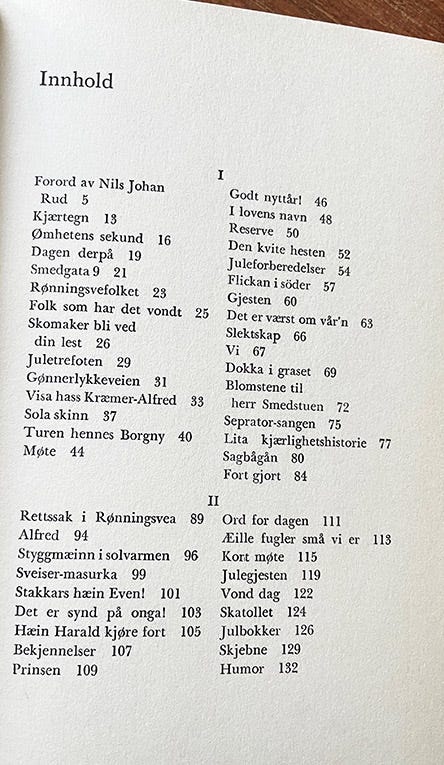 Innhold

I

Forord av Nils Johan Rud 5
Kjærtegn 13
Ømhetens sekund 16
Dagen derpå 19
Smedgata 9 21
Rønningsvefolket 23
Folk som har det vondt 25
Skomaker bli ved din lest 26
Juletrefoten 29
Gønnerlykkeveien 31
Visa hass Kræmer-Alfred 33
Sola skinn 37
Turen hennes Borgny 40
Møte 44

Godt nyttår! 46
I lovens navn 48
Reserve 50
Den kvite hesten 52
Juleforberedelser 54
Flickan i söder 57
Gjesten 60
Det er værst om vår'n 63
Slektskap 66
Vi 67
Dokka i graset 69
Blomstene til herr Smedstuen 72
Seprator-sangen 75
Lita kjærlighetshistorie 77
Sagbågån 80
Fort gjort 84

II

Rettssak i Rønningsvea 89
Alfred 94
Styggmæinn i solvarmen 96
Sveiser-masurka 99
Stakkars hæin Even! 101
Det er synd på onga! 103
Hæin Harald kjøre fort 105
Bekjennelser 107
Prinsen 109

Ord for dagen 111
Æille fugler små vi er 113
Kort møte 115
Julegjesten 119
Vond dag 122
Skatollet 124
Julbokker 126
Skjebne 129
Humor 132